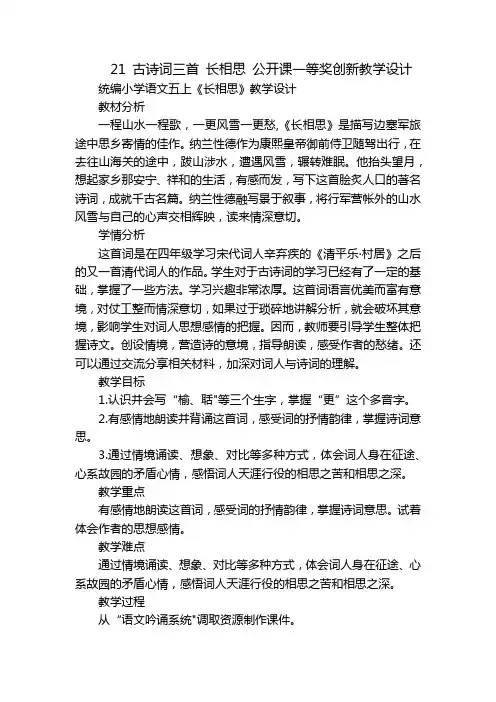 21 古诗词三首 长相思 公开课一等奖创新教学设计

统编小学语文五上《长相思》教学设计

教材分析

一程山水一程歌，一更风雪一更愁,《长相思》是描写边塞军旅途中思乡寄情的佳作。纳兰性德作为康熙皇帝御前侍卫随驾出行，在去往山海关的途中，跋山涉水，遭遇风雪，辗转难眠。他抬头望月，想起家乡那安宁、祥和的生活，有感而发，写下这首脍炙人口的著名诗词，成就千古名篇。纳兰性德融写景于叙事，将行军营帐外的山水风雪与自己的心声交相辉映，读来情深意切。

学情分析

这首词是在四年级学习宋代词人辛弃疾的《清平乐·村居》之后的又一首清代词人的作品。学生对于古诗词的学习已经有了一定的基础，掌握了一些方法。学习兴趣非常浓厚。这首词语言优美而富有意境，对仗工整而情深意切，如果过于琐碎地讲解分析，就会破坏其意境，影响学生对词人思想感情的把握。因而，教师要引导学生整体把握诗文。创设情境，营造诗的意境，指导朗读，感受作者的愁绪。还可以通过交流分享相关材料，加深对词人与诗词的理解。

教学目标

1.认识并会写“榆、聒”等三个生字，掌握“更”这个多音字。

2.有感情地朗读并背诵这首词，感受词的抒情韵律，掌握诗词意思。

3.通过情境诵读、想象、对比等多种方式，体会词人身在征途、心系故园的矛盾心情，感悟词人天涯行役的相思之苦和相思之深。

教学重点

有感情地朗读这首词，感受词的抒情韵律，掌握诗词意思。试着体会作者的思想感情。

教学难点

通过情境诵读、想象、对比等多种方式，体会词人身在征途、心系故园的矛盾心情，感悟词人天涯行役的相思之苦和相思之深。

教学过程

从“语文吟诵系统”调取资源制作课件。